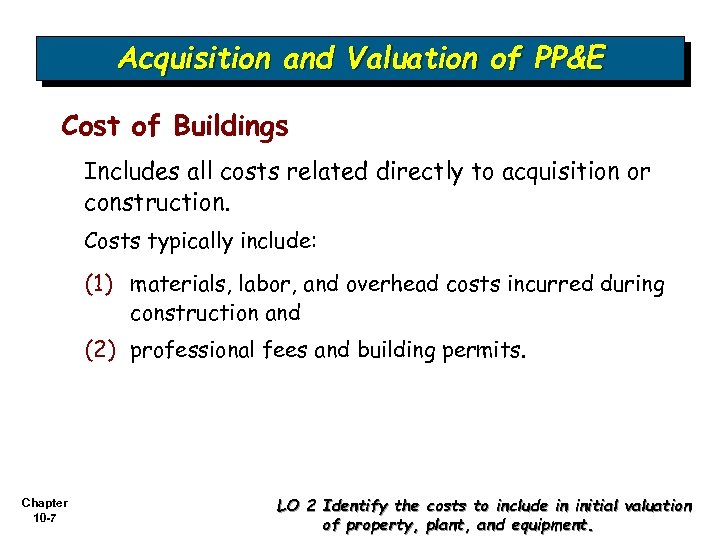 Acquisition and Valuation of PP&E

Cost of Buildings

Includes all costs related directly to acquisition or construction.

Costs typically include:

(1) materials, labor, and overhead costs incurred during construction and

(2) professional fees and building permits.

Chapter 10-7

LO 2 Identify the costs to include in initial valuation of property, plant, and equipment.